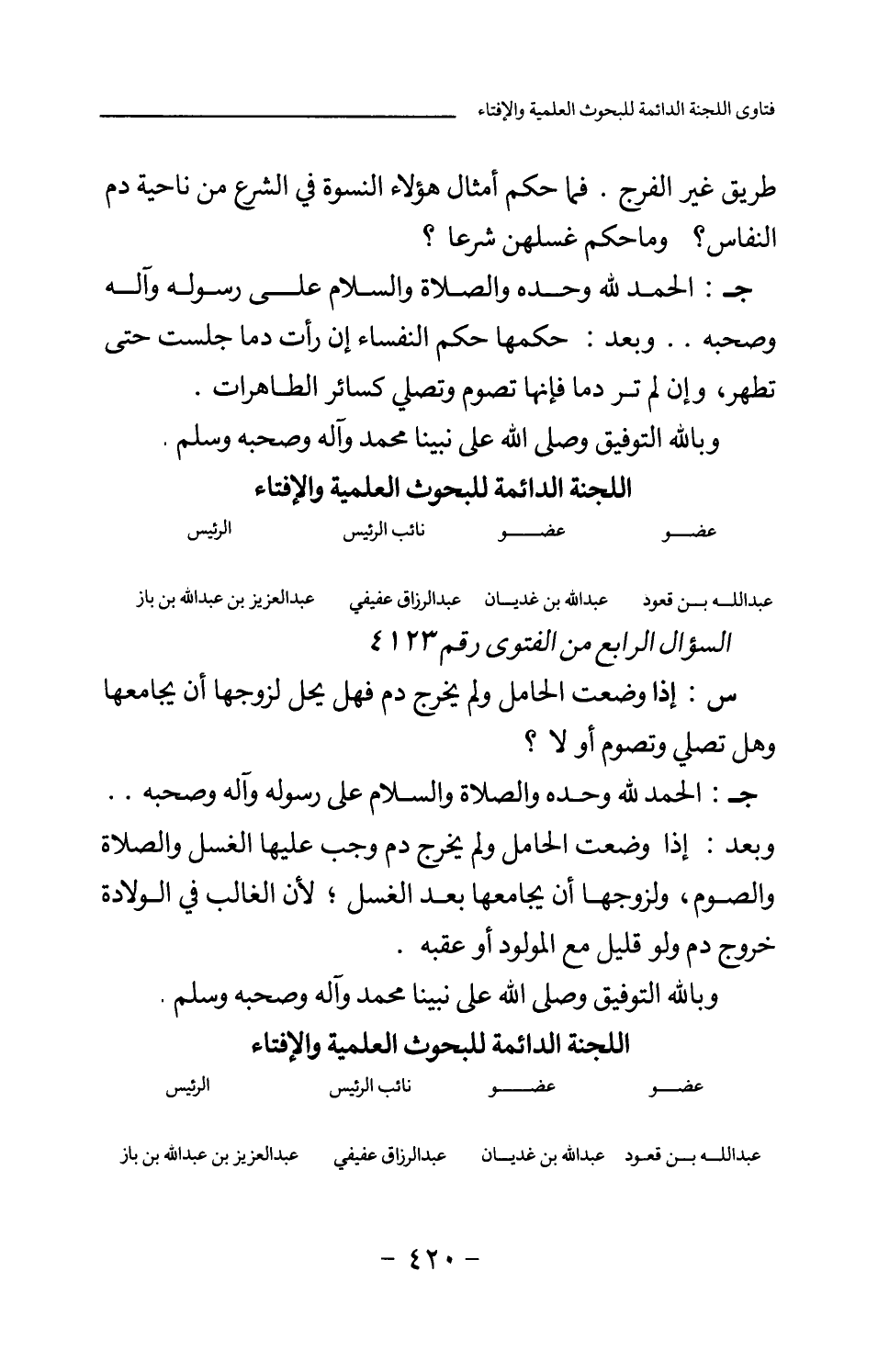 فتاوى اللجنة الدائمة للبحوث العلمية والإفتاء

طريق غير الفرج . فما حكم أمثال هؤلاء النسوة في الشرع من ناحية دم النفاس؟ وماحكم غسلهن شرعا ؟

جـ : الحمد لله وحده والصلاة والسلام على رسوله وآله وصحبه . . وبعد : حكمها حكم النفساء إن رأت دما جلست حتى تطهر، وإن لم تر دما فإنها تصوم وتصلي كسائر الطاهرات .

وبالله التوفيق وصلى الله على نبينا محمد وآله وصحبه وسلم .

اللجنة الدائمة للبحوث العلمية والإفتاء

| عضو | عضو | نائب الرئيس | الرئيس |
|---|---|---|---|
| عبدالله بن قعود | عبدالله بن غديان | عبدالرزاق عفيفي | عبدالعزيز بن عبدالله بن باز |

السؤال الرابع من الفتوى رقم ٤١٢٣

س : إذا وضعت الحامل ولم يخرج دم فهل يحل لزوجها أن يجامعها وهل تصلي وتصوم أو لا ؟

جـ : الحمد لله وحده والصلاة والسلام على رسوله وآله وصحبه . . وبعد : إذا وضعت الحامل ولم يخرج دم وجب عليها الغسل والصلاة والصوم، ولزوجها أن يجامعها بعد الغسل ؛ لأن الغالب في الولادة خروج دم ولو قليل مع المولود أو عقبه .

وبالله التوفيق وصلى الله على نبينا محمد وآله وصحبه وسلم .

اللجنة الدائمة للبحوث العلمية والإفتاء

| عضو | عضو | نائب الرئيس | الرئيس |
|---|---|---|---|
| عبدالله بن قعود | عبدالله بن غديان | عبدالرزاق عفيفي | عبدالعزيز بن عبدالله بن باز |

- ٤٢٠ -